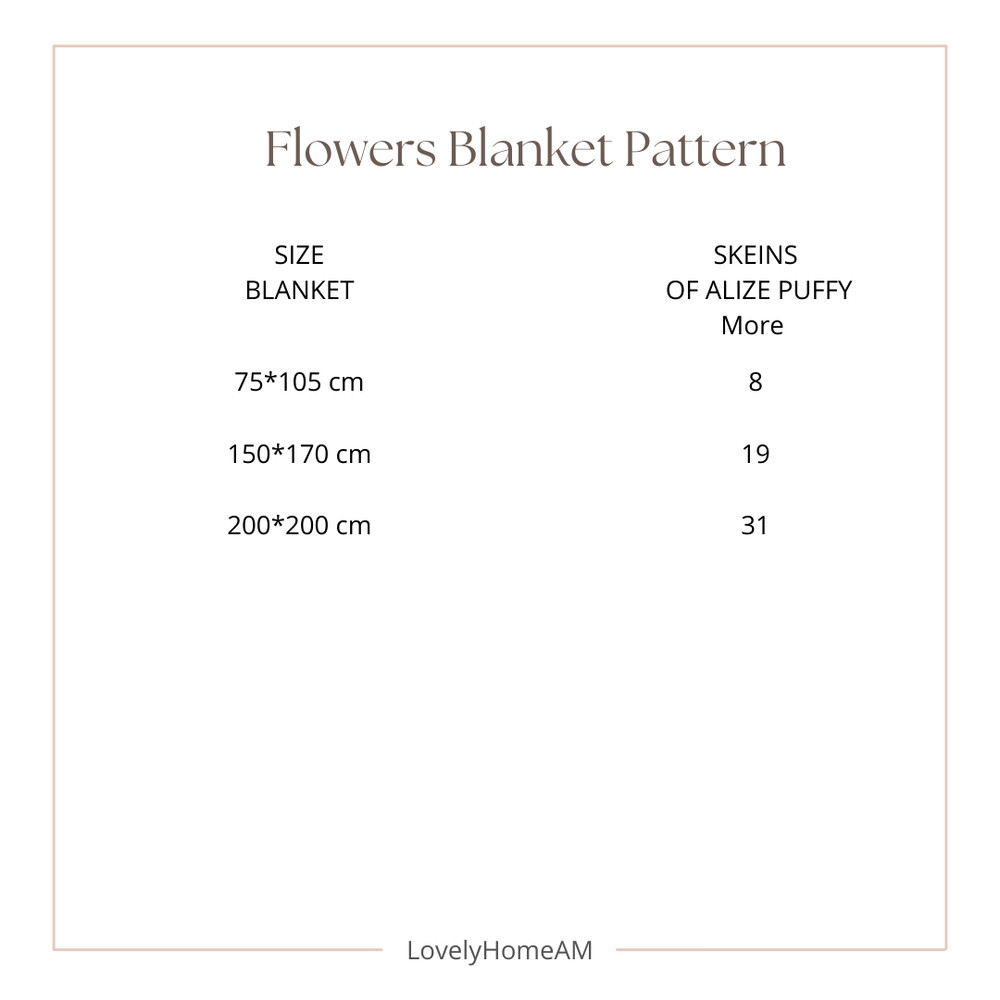 Flowers Blanket Pattern

| SIZE BLANKET | SKEINS OF ALIZE PUFFY More |
|---|---|
| 75*105 cm | 8 |
| 150*170 cm | 19 |
| 200*200 cm | 31 |

LovelyHomeAM